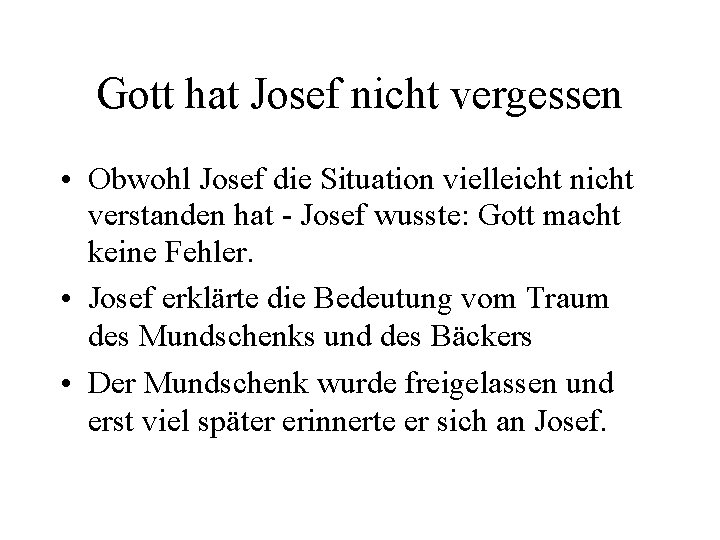 Gott hat Josef nicht vergessen

• Obwohl Josef die Situation vielleicht nicht verstanden hat - Josef wusste: Gott macht keine Fehler.
• Josef erklärte die Bedeutung vom Traum des Mundschenks und des Bäckers
• Der Mundschenk wurde freigelassen und erst viel später erinnerte er sich an Josef.